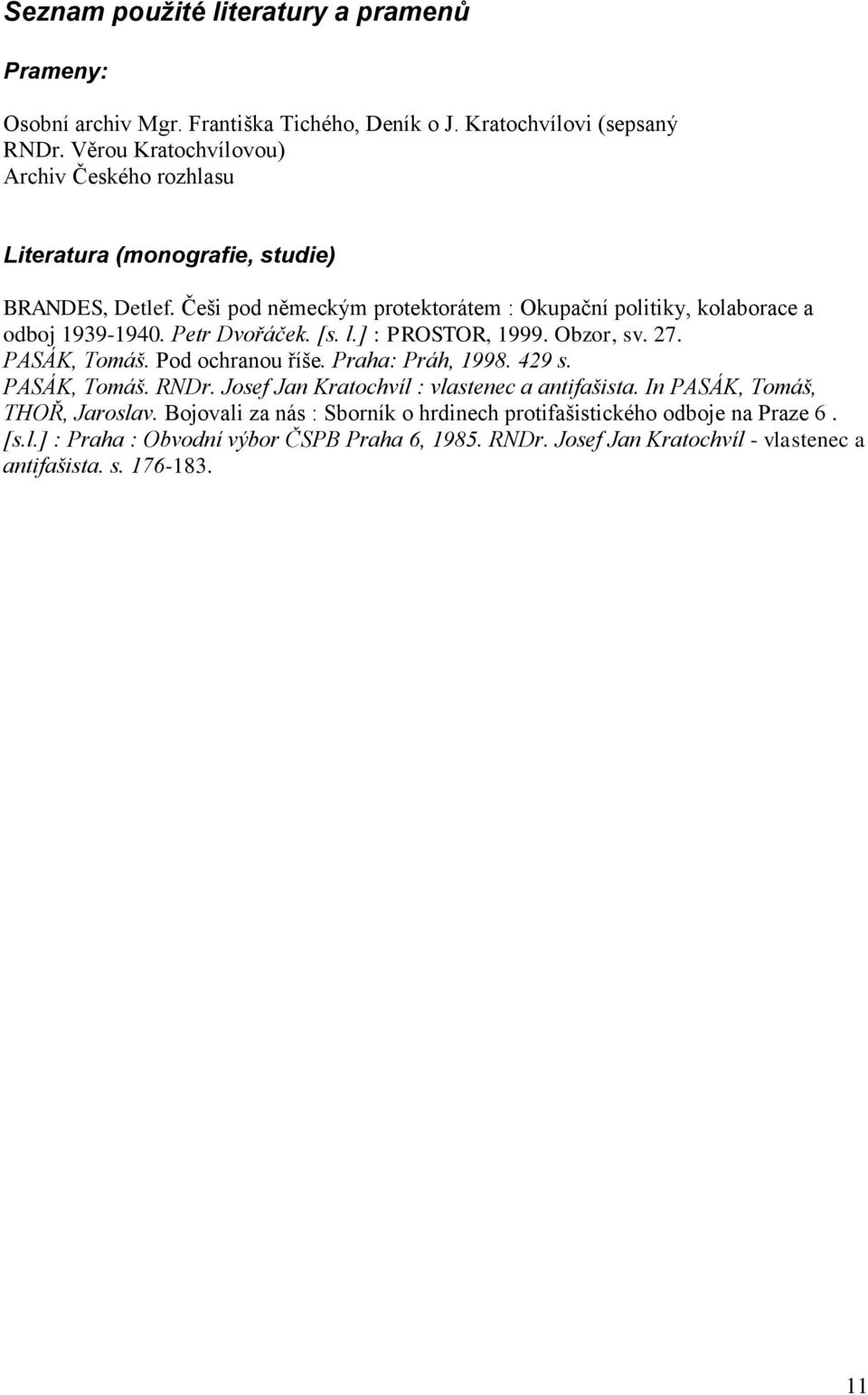 Seznam použité literatury a pramenů

Prameny:

Osobní archiv Mgr. Františka Tichého, Deník o J. Kratochvílovi (sepsaný RNDr. Věrou Kratochvílovou)
Archiv Českého rozhlasu

Literatura (monografie, studie)

BRANDES, Detlef. Češi pod německým protektorátem : Okupační politiky, kolaborace a odboj 1939-1940. Petr Dvořáček. [s. l.] : PROSTOR, 1999. Obzor, sv. 27.
PASÁK, Tomáš. Pod ochranou říše. Praha: Práh, 1998. 429 s.
PASÁK, Tomáš. RNDr. Josef Jan Kratochvíl : vlastenec a antifašista. In PASÁK, Tomáš, THOŘ, Jaroslav. Bojovali za nás : Sborník o hrdinech protifašistického odboje na Praze 6 . [s.l.] : Praha : Obvodní výbor ČSPB Praha 6, 1985. RNDr. Josef Jan Kratochvíl - vlastenec a antifašista. s. 176-183.

11